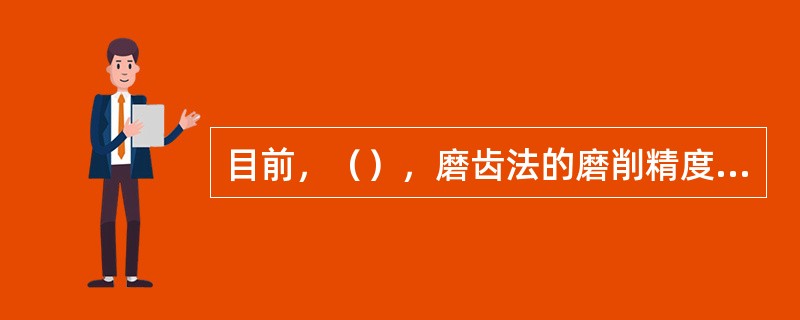 目前，（），磨齿法的磨削精度...